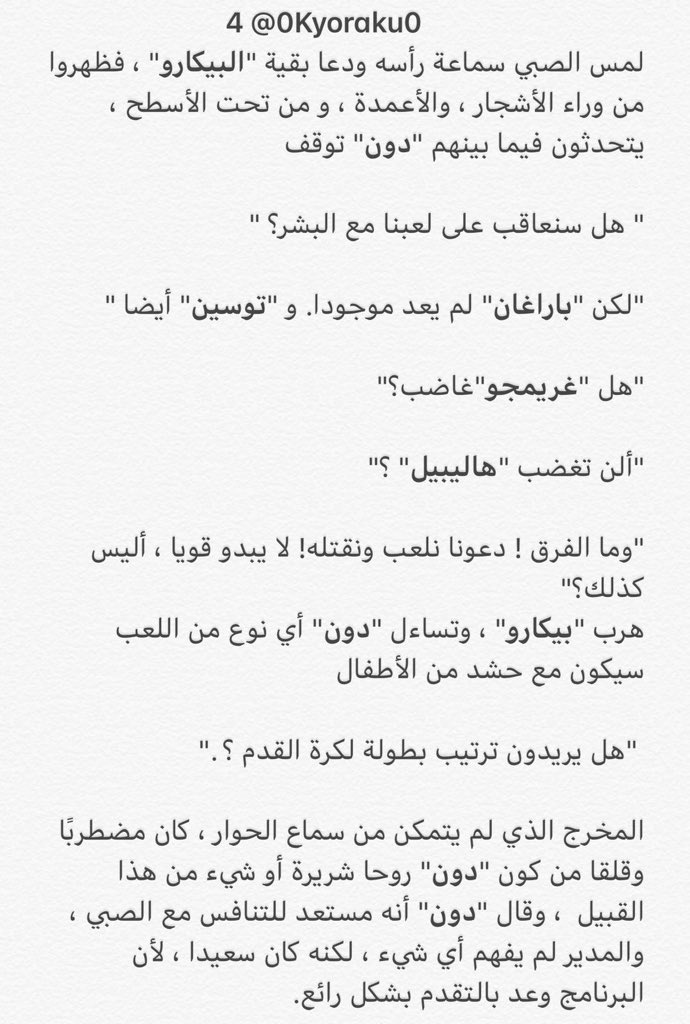 4 @0Kyoraku0

لمس الصبي سماعة رأسه ودعا بقية "البيكارو" ، فظهروا من وراء الأشجار ، والأعمدة ، و من تحت الأسطح ، يتحدثون فيما بينهم "دون" توقف

" هل سنعاقب على لعبنا مع البشر؟ "

"لكن "باراغان" لم يعد موجودا. و "توسين" أيضا "

"هل "غريمجو"غاضب؟"

"ألن تغضب "هاليبيل" ؟"

"وما الفرق ! دعونا نلعب ونقتله! لا يبدو قويا ، أليس كذلك؟"
هرب "بيكارو" ، وتساءل "دون" أي نوع من اللعب سيكون مع حشد من الأطفال

"هل يريدون ترتيب بطولة لكرة القدم ؟."

المخرج الذي لم يتمكن من سماع الحوار ، كان مضطربًا وقلقا من كون "دون" روحا شريرة أو شيء من هذا القبيل ، وقال "دون" أنه مستعد للتنافس مع الصبي ، والمدير لم يفهم أي شيء ، لكنه كان سعيدا ، لأن البرنامج وعد بالتقدم بشكل رائع.